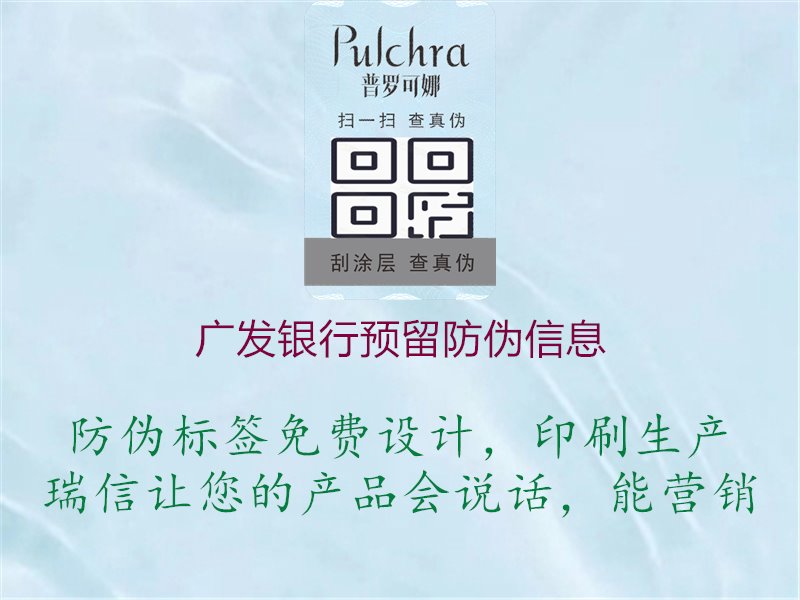 Pulchra
普罗可娜

扫一扫 查真伪

刮涂层 查真伪

广发银行预留防伪信息

防伪标签免费设计，印刷生产
瑞信让您的产品会说话，能营销